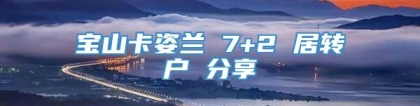 宝山卡姿兰 7+2 居转户 分享